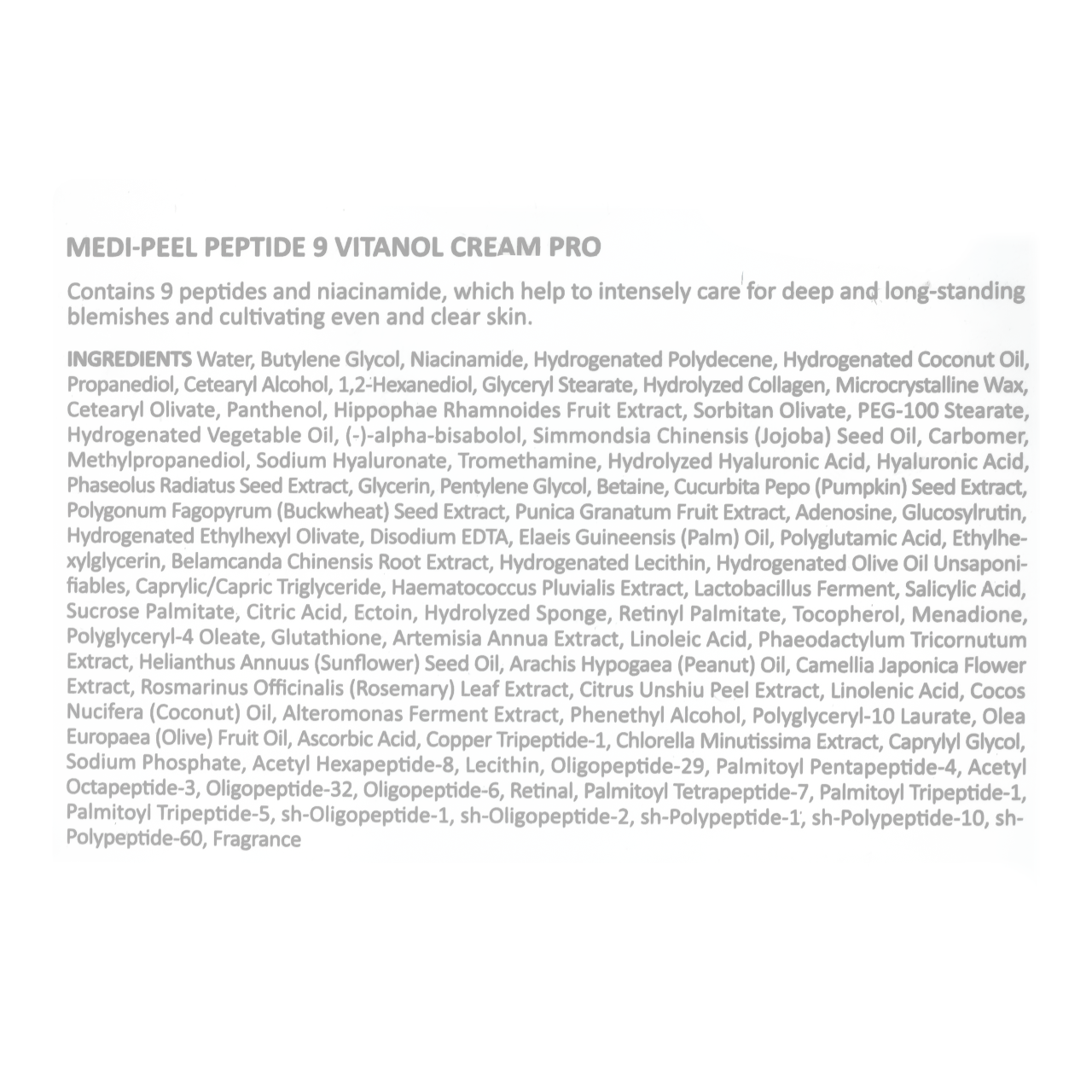 MEDI-PEEL PEPTIDE 9 VITANOL CREAM PRO

Contains 9 peptides and niacinamide, which help to intensely care for deep and long-standing blemishes and cultivating even and clear skin.

INGREDIENTS Water, Butylene Glycol, Niacinamide, Hydrogenated Polydecene, Hydrogenated Coconut Oil, Propanediol, Cetearyl Alcohol, 1,2-Hexanediol, Glyceryl Stearate, Hydrolyzed Collagen, Microcrystalline Wax, Cetearyl Olivate, Panthenol, Hippophae Rhamnoides Fruit Extract, Sorbitan Olivate, PEG-100 Stearate, Hydrogenated Vegetable Oil, (-)-alpha-bisabolol, Simmondsia Chinensis (Jojoba) Seed Oil, Carbomer, Methylpropanediol, Sodium Hyaluronate, Tromethamine, Hydrolyzed Hyaluronic Acid, Hyaluronic Acid, Phaseolus Radiatus Seed Extract, Glycerin, Pentylene Glycol, Betaine, Cucurbita Pepo (Pumpkin) Seed Extract, Polygonum Fagopyrum (Buckwheat) Seed Extract, Punica Granatum Fruit Extract, Adenosine, Glucosylrutin, Hydrogenated Ethylhexyl Olivate, Disodium EDTA, Elaeis Guineensis (Palm) Oil, Polyglutamic Acid, Ethylhexylglycerin, Belamcanda Chinensis Root Extract, Hydrogenated Lecithin, Hydrogenated Olive Oil Unsaponifiables, Caprylic/Capric Triglyceride, Haematococcus Pluvialis Extract, Lactobacillus Ferment, Salicylic Acid, Sucrose Palmitate, Citric Acid, Ectoin, Hydrolyzed Sponge, Retinyl Palmitate, Tocopherol, Menadione, Polyglyceryl-4 Oleate, Glutathione, Artemisia Annua Extract, Linoleic Acid, Phaeodactylum Tricornutum Extract, Helianthus Annuus (Sunflower) Seed Oil, Arachis Hypogaea (Peanut) Oil, Camellia Japonica Flower Extract, Rosmarinus Officinalis (Rosemary) Leaf Extract, Citrus Unshiu Peel Extract, Linolenic Acid, Cocos Nucifera (Coconut) Oil, Alteromonas Ferment Extract, Phenethyl Alcohol, Polyglyceryl-10 Laurate, Olea Europaea (Olive) Fruit Oil, Ascorbic Acid, Copper Tripeptide-1, Chlorella Minutissima Extract, Caprylyl Glycol, Sodium Phosphate, Acetyl Hexapeptide-8, Lecithin, Oligopeptide-29, Palmitoyl Pentapeptide-4, Acetyl Octapeptide-3, Oligopeptide-32, Oligopeptide-6, Retinal, Palmitoyl Tetrapeptide-7, Palmitoyl Tripeptide-1, Palmitoyl Tripeptide-5, sh-Oligopeptide-1, sh-Oligopeptide-2, sh-Polypeptide-1, sh-Polypeptide-10, sh-Polypeptide-60, Fragrance